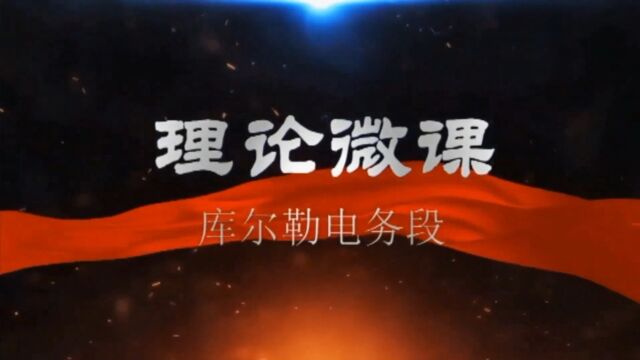 理论微课

库尔勒电务段